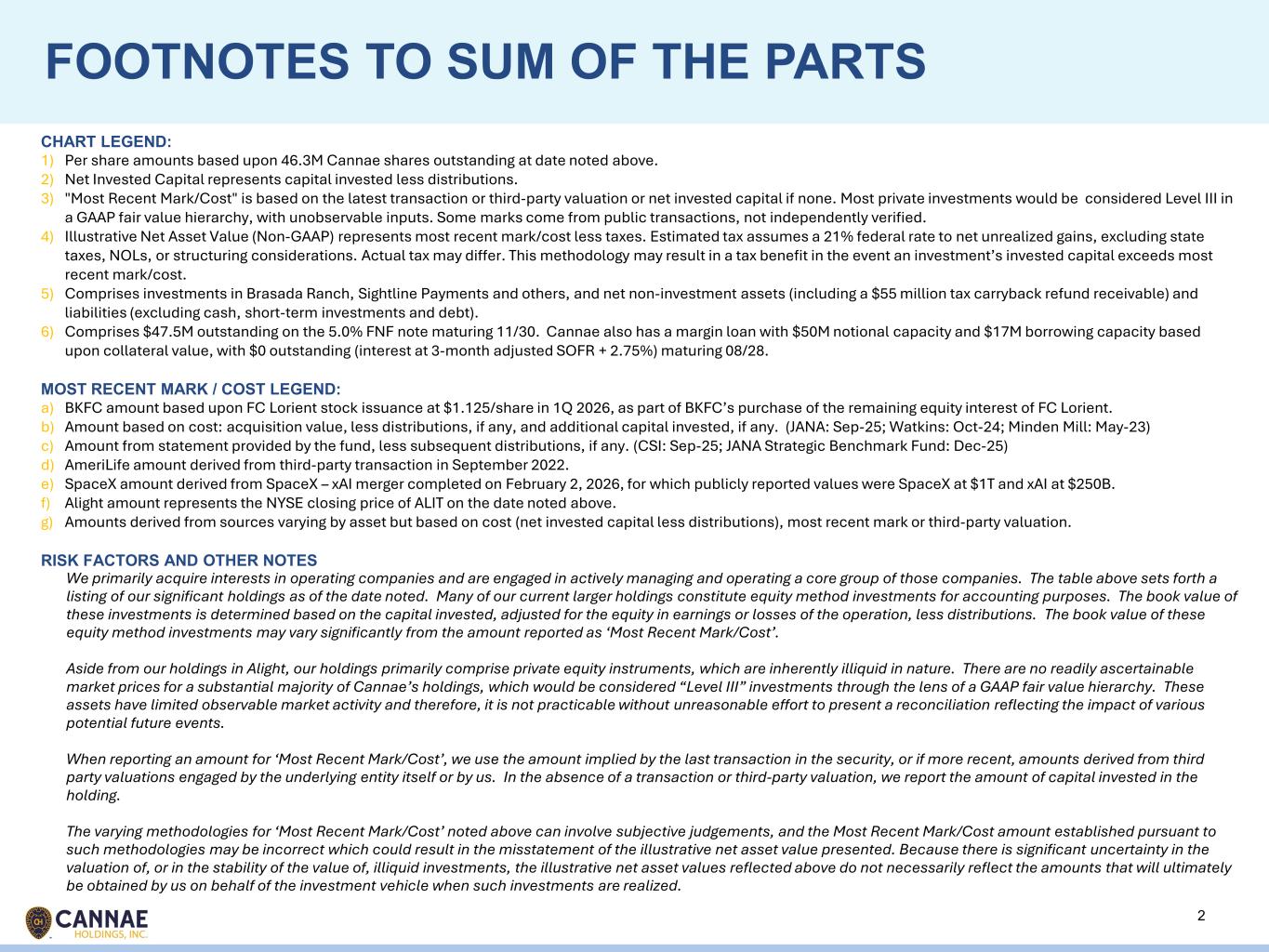 FOOTNOTES TO SUM OF THE PARTS

CHART LEGEND:
1) Per share amounts based upon 46.3M Cannae shares outstanding at date noted above.
2) Net Invested Capital represents capital invested less distributions.
3) "Most Recent Mark/Cost" is based on the latest transaction or third-party valuation or net invested capital if none. Most private investments would be considered Level III in a GAAP fair value hierarchy, with unobservable inputs. Some marks come from public transactions, not independently verified.
4) Illustrative Net Asset Value (Non-GAAP) represents most recent mark/cost less taxes. Estimated tax assumes a 21% federal rate to net unrealized gains, excluding state taxes, NOLs, or structuring considerations. Actual tax may differ. This methodology may result in a tax benefit in the event an investment's invested capital exceeds most recent mark/cost.
5) Comprises investments in Brasada Ranch, Sightline Payments and others, and net non-investment assets (including a $55 million tax carryback refund receivable) and liabilities (excluding cash, short-term investments and debt).
6) Comprises $47.5M outstanding on the 5.0% FNF note maturing 11/30. Cannae also has a margin loan with $50M notional capacity and $17M borrowing capacity based upon collateral value, with $0 outstanding (interest at 3-month adjusted SOFR + 2.75%) maturing 08/28.

MOST RECENT MARK / COST LEGEND:
a) BKFC amount based upon FC Lorient stock issuance at $1.125/share in 1Q 2026, as part of BKFC's purchase of the remaining equity interest of FC Lorient.
b) Amount based on cost: acquisition value, less distributions, if any, and additional capital invested, if any. (JANA: Sep-25; Watkins: Oct-24; Minden Mill: May-23)
c) Amount from statement provided by the fund, less subsequent distributions, if any. (CSI: Sep-25; JANA Strategic Benchmark Fund: Dec-25)
d) AmeriLife amount derived from third-party transaction in September 2022.
e) SpaceX amount derived from SpaceX – xAI merger completed on February 2, 2026, for which publicly reported values were SpaceX at $1T and xAI at $250B.
f) Alight amount represents the NYSE closing price of ALIT on the date noted above.
g) Amounts derived from sources varying by asset but based on cost (net invested capital less distributions), most recent mark or third-party valuation.

RISK FACTORS AND OTHER NOTES
We primarily acquire interests in operating companies and are engaged in actively managing and operating a core group of those companies. The table above sets forth a listing of our significant holdings as of the date noted. Many of our current larger holdings constitute equity method investments for accounting purposes. The book value of these investments is determined based on the capital invested, adjusted for the equity in earnings or losses of the operation, less distributions. The book value of these equity method investments may vary significantly from the amount reported as 'Most Recent Mark/Cost'.

Aside from our holdings in Alight, our holdings primarily comprise private equity instruments, which are inherently illiquid in nature. There are no readily ascertainable market prices for a substantial majority of Cannae's holdings, which would be considered "Level III" investments through the lens of a GAAP fair value hierarchy. These assets have limited observable market activity and therefore, it is not practicable without unreasonable effort to present a reconciliation reflecting the impact of various potential future events.

When reporting an amount for 'Most Recent Mark/Cost', we use the amount implied by the last transaction in the security, or if more recent, amounts derived from third party valuations engaged by the underlying entity itself or by us. In the absence of a transaction or third-party valuation, we report the amount of capital invested in the holding.

The varying methodologies for 'Most Recent Mark/Cost' noted above can involve subjective judgements, and the Most Recent Mark/Cost amount established pursuant to such methodologies may be incorrect which could result in the misstatement of the illustrative net asset value presented. Because there is significant uncertainty in the valuation of, or in the stability of the value of, illiquid investments, the illustrative net asset values reflected above do not necessarily reflect the amounts that will ultimately be obtained by us on behalf of the investment vehicle when such investments are realized.

CANNAE HOLDINGS, INC.
2